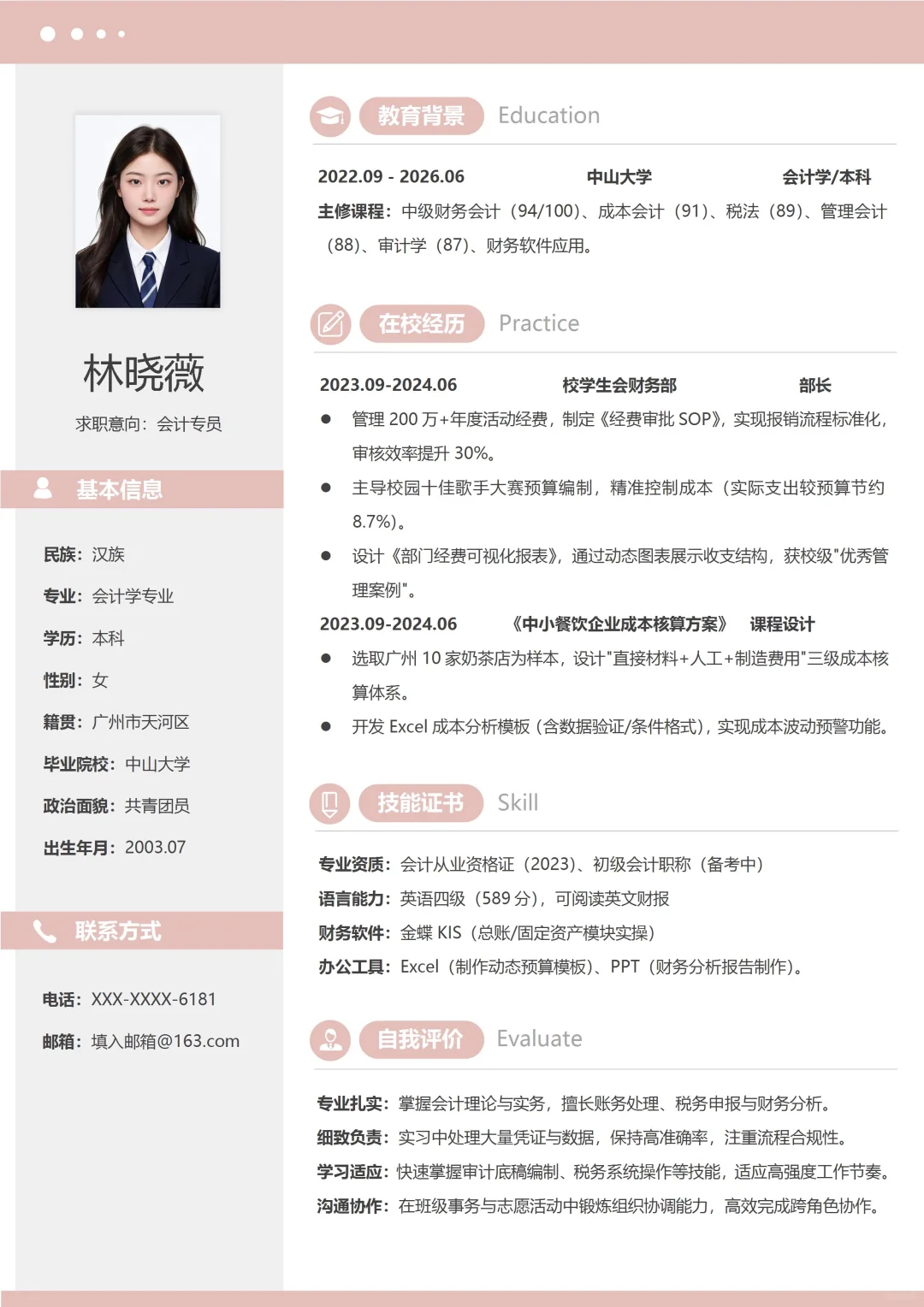 林晓薇

求职意向：会计专员

基本信息

民族：汉族

专业：会计学专业

学历：本科

性别：女

籍贯：广州市天河区

毕业院校：中山大学

政治面貌：共青团员

出生年月：2003.07

联系方式

电话：XXX-XXXX-6181

邮箱：填入邮箱@163.com

教育背景 Education

2022.09 - 2026.06 中山大学 会计学/本科

主修课程：中级财务会计（94/100）、成本会计（91）、税法（89）、管理会计（88）、审计学（87）、财务软件应用。

在校经历 Practice

2023.09-2024.06 校学生会财务部 部长

● 管理 200 万+年度活动经费，制定《经费审批 SOP》，实现报销流程标准化，审核效率提升 30%。

● 主导校园十佳歌手大赛预算编制，精准控制成本（实际支出较预算节约 8.7%）。

● 设计《部门经费可视化报表》，通过动态图表展示收支结构，获校级"优秀管理案例"。

2023.09-2024.06 《中小餐饮企业成本核算方案》 课程设计

● 选取广州 10 家奶茶店为样本，设计"直接材料+人工+制造费用"三级成本核算体系。

● 开发 Excel 成本分析模板（含数据验证/条件格式），实现成本波动预警功能。

技能证书 Skill

专业资质：会计从业资格证（2023）、初级会计职称（备考中）

语言能力：英语四级（589 分），可阅读英文财报

财务软件：金蝶 KIS（总账/固定资产模块实操）

办公工具：Excel（制作动态预算模板）、PPT（财务分析报告制作）。

自我评价 Evaluate

专业扎实：掌握会计理论与实务，擅长账务处理、税务申报与财务分析。

细致负责：实习中处理大量凭证与数据，保持高准确率，注重流程合规性。

学习适应：快速掌握审计底稿编制、税务系统操作等技能，适应高强度工作节奏。

沟通协作：在班级事务与志愿活动中锻炼组织协调能力，高效完成跨角色协作。